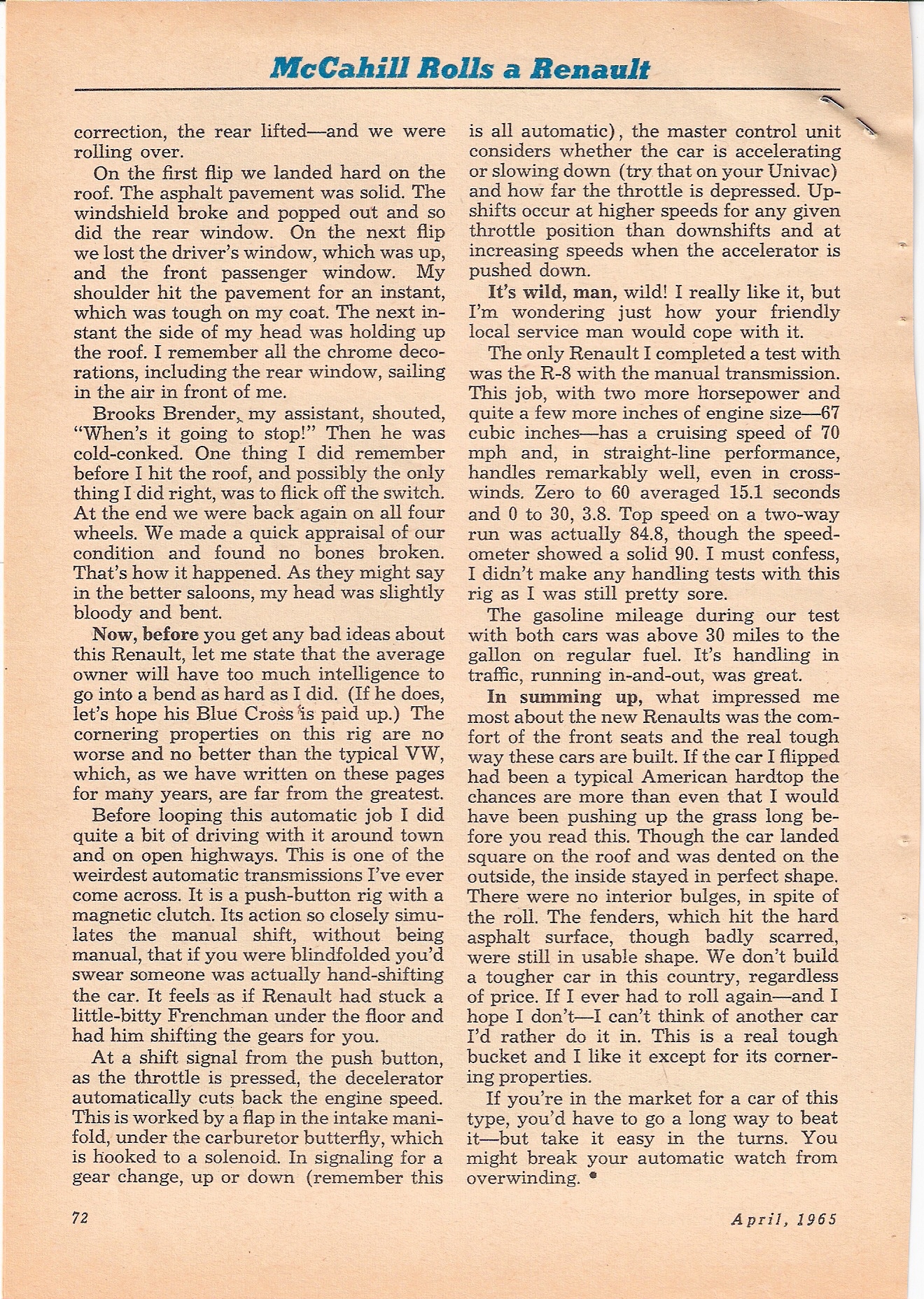 McCahill Rolls a Renault

correction, the rear lifted—and we were rolling over.

On the first flip we landed hard on the roof. The asphalt pavement was solid. The windshield broke and popped out and so did the rear window. On the next flip we lost the driver's window, which was up, and the front passenger window. My shoulder hit the pavement for an instant, which was tough on my coat. The next instant the side of my head was holding up the roof. I remember all the chrome decorations, including the rear window, sailing in the air in front of me.

Brooks Brender, my assistant, shouted, "When's it going to stop!" Then he was cold-conked. One thing I did remember before I hit the roof, and possibly the only thing I did right, was to flick off the switch. At the end we were back again on all four wheels. We made a quick appraisal of our condition and found no bones broken. That's how it happened. As they might say in the better saloons, my head was slightly bloody and bent.

Now, before you get any bad ideas about this Renault, let me state that the average owner will have too much intelligence to go into a bend as hard as I did. (If he does, let's hope his Blue Cross is paid up.) The cornering properties on this rig are no worse and no better than the typical VW, which, as we have written on these pages for many years, are far from the greatest.

Before looping this automatic job I did quite a bit of driving with it around town and on open highways. This is one of the weirdest automatic transmissions I've ever come across. It is a push-button rig with a magnetic clutch. Its action so closely simulates the manual shift, without being manual, that if you were blindfolded you'd swear someone was actually hand-shifting the car. It feels as if Renault had stuck a little-bitty Frenchman under the floor and had him shifting the gears for you.

At a shift signal from the push button, as the throttle is pressed, the decelerator automatically cuts back the engine speed. This is worked by a flap in the intake manifold, under the carburetor butterfly, which is hooked to a solenoid. In signaling for a gear change, up or down (remember this is all automatic), the master control unit considers whether the car is accelerating or slowing down (try that on your Univac) and how far the throttle is depressed. Upshifts occur at higher speeds for any given throttle position than downshifts and at increasing speeds when the accelerator is pushed down.

It's wild, man, wild! I really like it, but I'm wondering just how your friendly local service man would cope with it.

The only Renault I completed a test with was the R-8 with the manual transmission. This job, with two more horsepower and quite a few more inches of engine size—67 cubic inches—has a cruising speed of 70 mph and, in straight-line performance, handles remarkably well, even in crosswinds. Zero to 60 averaged 15.1 seconds and 0 to 30, 3.8. Top speed on a two-way run was actually 84.8, though the speedometer showed a solid 90. I must confess, I didn't make any handling tests with this rig as I was still pretty sore.

The gasoline mileage during our test with both cars was above 30 miles to the gallon on regular fuel. It's handling in traffic, running in-and-out, was great.

In summing up, what impressed me most about the new Renaults was the comfort of the front seats and the real tough way these cars are built. If the car I flipped had been a typical American hardtop the chances are more than even that I would have been pushing up the grass long before you read this. Though the car landed square on the roof and was dented on the outside, the inside stayed in perfect shape. There were no interior bulges, in spite of the roll. The fenders, which hit the hard asphalt surface, though badly scarred, were still in usable shape. We don't build a tougher car in this country, regardless of price. If I ever had to roll again—and I hope I don't—I can't think of another car I'd rather do it in. This is a real tough bucket and I like it except for its cornering properties.

If you're in the market for a car of this type, you'd have to go a long way to beat it—but take it easy in the turns. You might break your automatic watch from overwinding. •

72

April, 1965